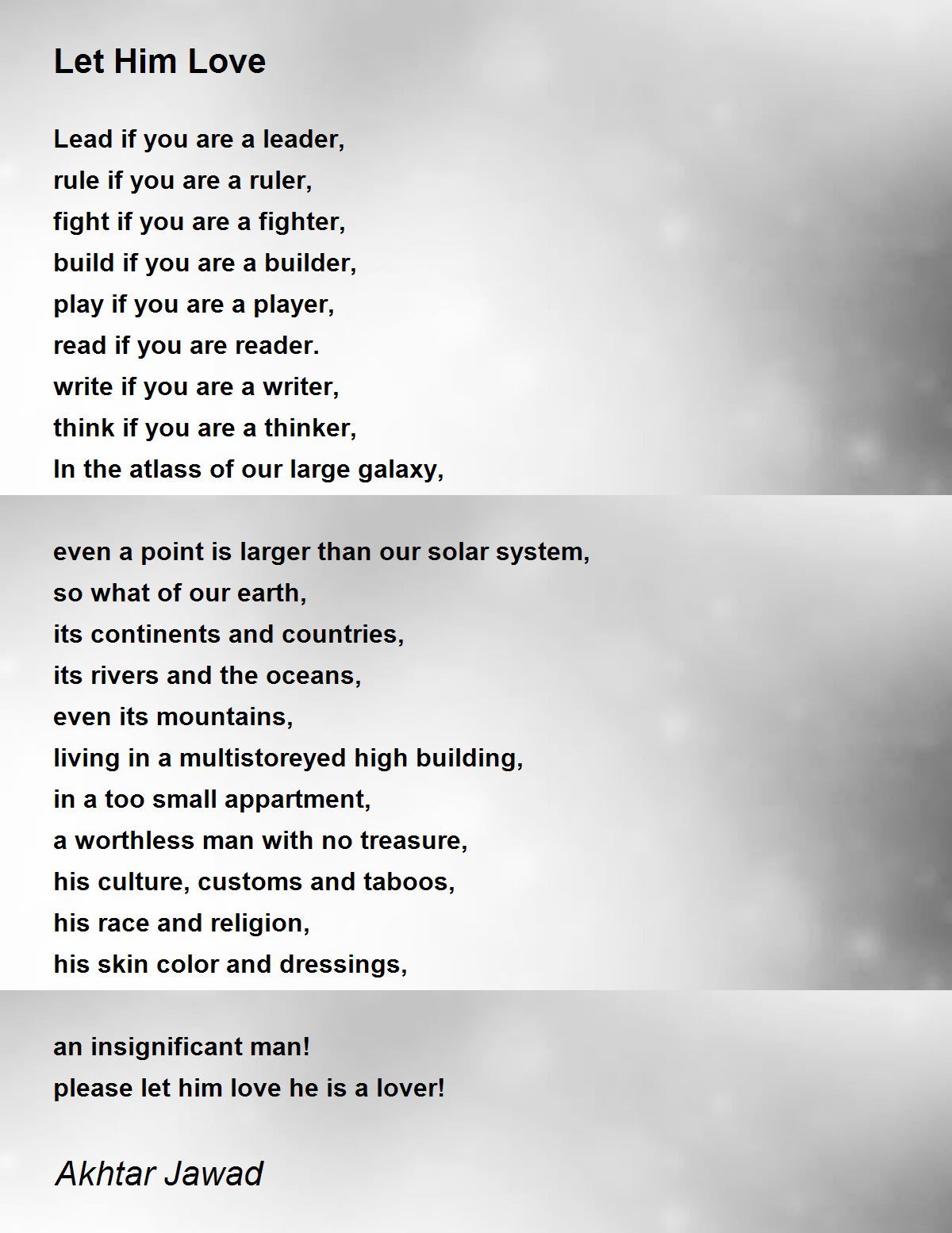 Let Him Love

Lead if you are a leader,
rule if you are a ruler,
fight if you are a fighter,
build if you are a builder,
play if you are a player,
read if you are reader.
write if you are a writer,
think if you are a thinker,
In the atlass of our large galaxy,

even a point is larger than our solar system,
so what of our earth,
its continents and countries,
its rivers and the oceans,
even its mountains,
living in a multistoreyed high building,
in a too small appartment,
a worthless man with no treasure,
his culture, customs and taboos,
his race and religion,
his skin color and dressings,

an insignificant man!
please let him love he is a lover!

Akhtar Jawad